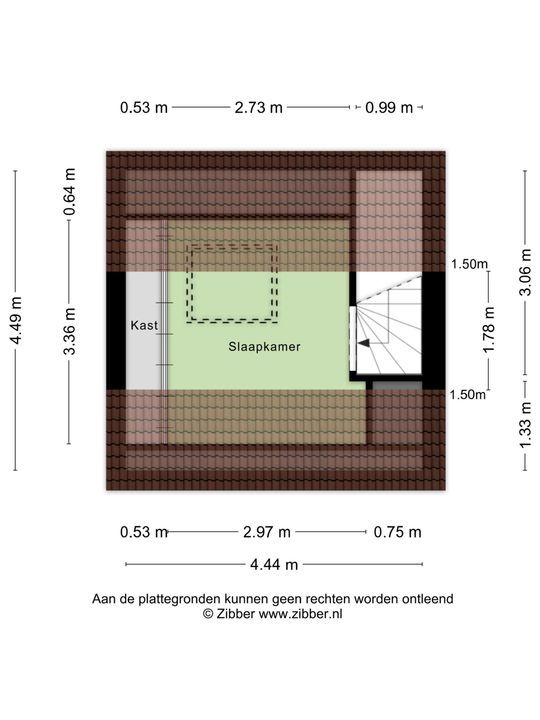 0.53 m 2.73 m 0.99 m

4.49 m

0.64 m

3.36 m

Kast

Slaapkamer

1.50m

1.78 m

1.50m

3.06 m

1.33 m

0.53 m 2.97 m 0.75 m

4.44 m

Aan de plattegronden kunnen geen rechten worden ontleend
© Zibber www.zibber.nl